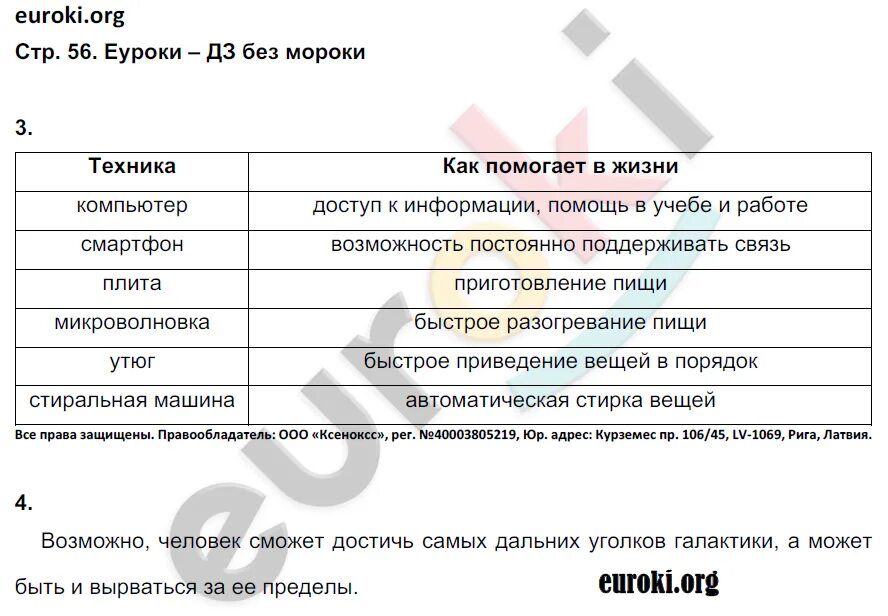 euroki.org
Стр. 56. Еуроки – ДЗ без мороки

3.

| Техника | Как помогает в жизни |
|---|---|
| компьютер | доступ к информации, помощь в учебе и работе |
| смартфон | возможность постоянно поддерживать связь |
| плита | приготовление пищи |
| микроволновка | быстрое разогревание пищи |
| утюг | быстрое приведение вещей в порядок |
| стиральная машина | автоматическая стирка вещей |

Все права защищены. Правообладатель: ООО «Ксенокс», рег. №40003805219, Юр. адрес: Курземес пр. 106/45, LV-1069, Рига, Латвия.

4.

Возможно, человек сможет достичь самых дальних уголков галактики, а может быть и вырваться за ее пределы.

euroki.org

euroki